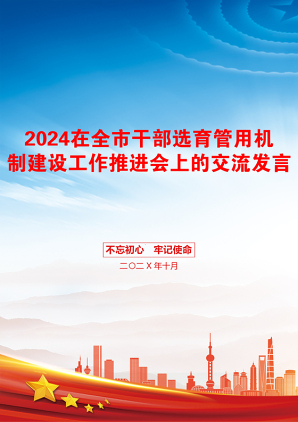 2024在全市干部选育管用机制建设工作推进会上的交流发言

不忘初心　牢记使命

二〇二X年十月